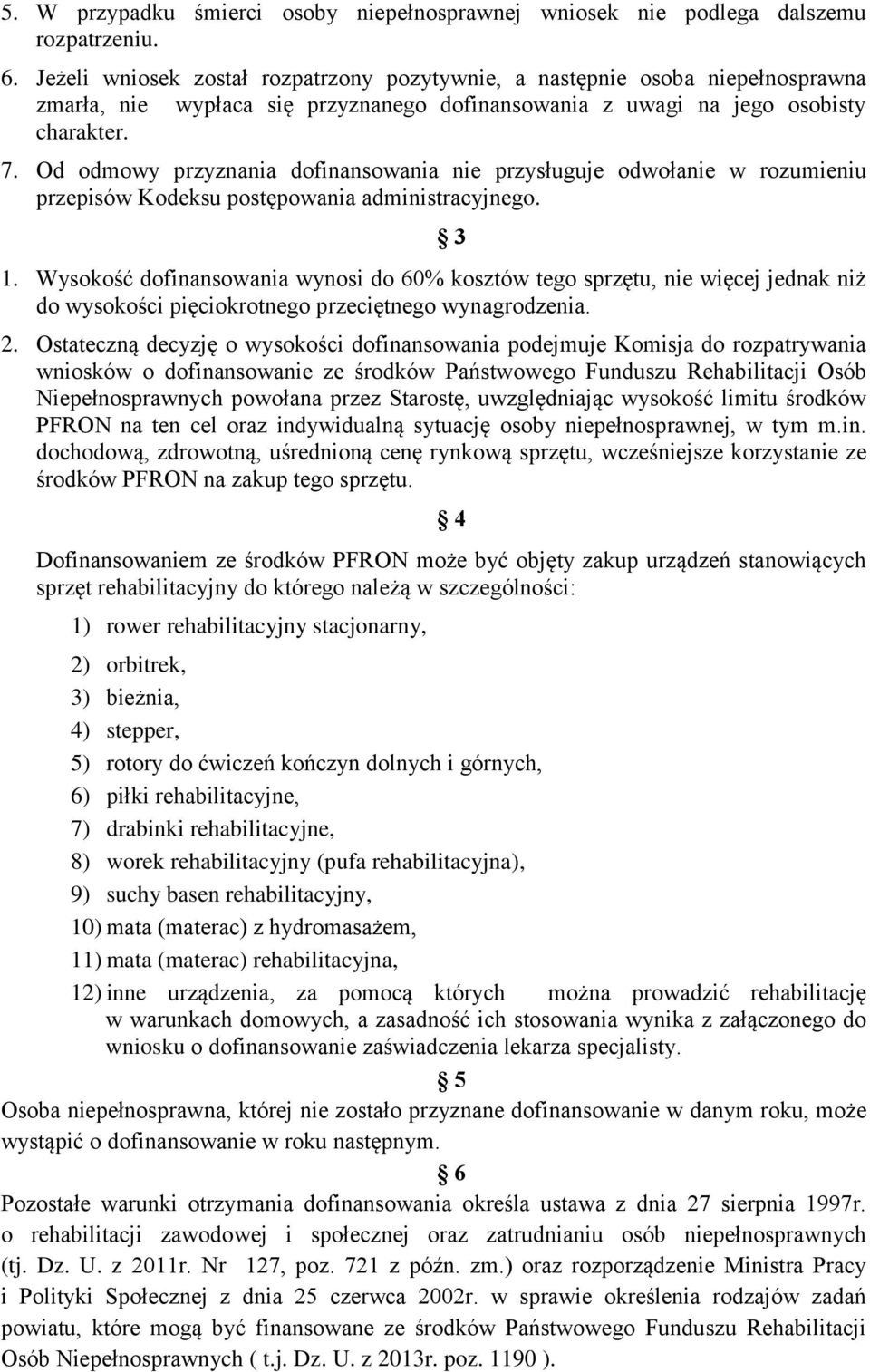 5. W przypadku śmierci osoby niepełnosprawnej wniosek nie podlega dalszemu rozpatrzeniu.

6. Jeżeli wniosek został rozpatrzony pozytywnie, a następnie osoba niepełnosprawna zmarła, nie wypłaca się przyznanego dofinansowania z uwagi na jego osobisty charakter.

7. Od odmowy przyznania dofinansowania nie przysługuje odwołanie w rozumieniu przepisów Kodeksu postępowania administracyjnego.

§ 3

1. Wysokość dofinansowania wynosi do 60% kosztów tego sprzętu, nie więcej jednak niż do wysokości pięciokrotnego przeciętnego wynagrodzenia.

2. Ostateczną decyzję o wysokości dofinansowania podejmuje Komisja do rozpatrywania wniosków o dofinansowanie ze środków Państwowego Funduszu Rehabilitacji Osób Niepełnosprawnych powołana przez Starostę, uwzględniając wysokość limitu środków PFRON na ten cel oraz indywidualną sytuację osoby niepełnosprawnej, w tym m.in. dochodową, zdrowotną, uśrednioną cenę rynkową sprzętu, wcześniejsze korzystanie ze środków PFRON na zakup tego sprzętu.

§ 4

Dofinansowaniem ze środków PFRON może być objęty zakup urządzeń stanowiących sprzęt rehabilitacyjny do którego należą w szczególności:

1) rower rehabilitacyjny stacjonarny,
2) orbitrek,
3) bieżnia,
4) stepper,
5) rotory do ćwiczeń kończyn dolnych i górnych,
6) piłki rehabilitacyjne,
7) drabinki rehabilitacyjne,
8) worek rehabilitacyjny (pufa rehabilitacyjna),
9) suchy basen rehabilitacyjny,
10) mata (materac) z hydromasażem,
11) mata (materac) rehabilitacyjna,
12) inne urządzenia, za pomocą których można prowadzić rehabilitację w warunkach domowych, a zasadność ich stosowania wynika z załączonego do wniosku o dofinansowanie zaświadczenia lekarza specjalisty.

§ 5

Osoba niepełnosprawna, której nie zostało przyznane dofinansowanie w danym roku, może wystąpić o dofinansowanie w roku następnym.

§ 6

Pozostałe warunki otrzymania dofinansowania określa ustawa z dnia 27 sierpnia 1997r. o rehabilitacji zawodowej i społecznej oraz zatrudnianiu osób niepełnosprawnych (tj. Dz. U. z 2011r. Nr 127, poz. 721 z późn. zm.) oraz rozporządzenie Ministra Pracy i Polityki Społecznej z dnia 25 czerwca 2002r. w sprawie określenia rodzajów zadań powiatu, które mogą być finansowane ze środków Państwowego Funduszu Rehabilitacji Osób Niepełnosprawnych ( t.j. Dz. U. z 2013r. poz. 1190 ).